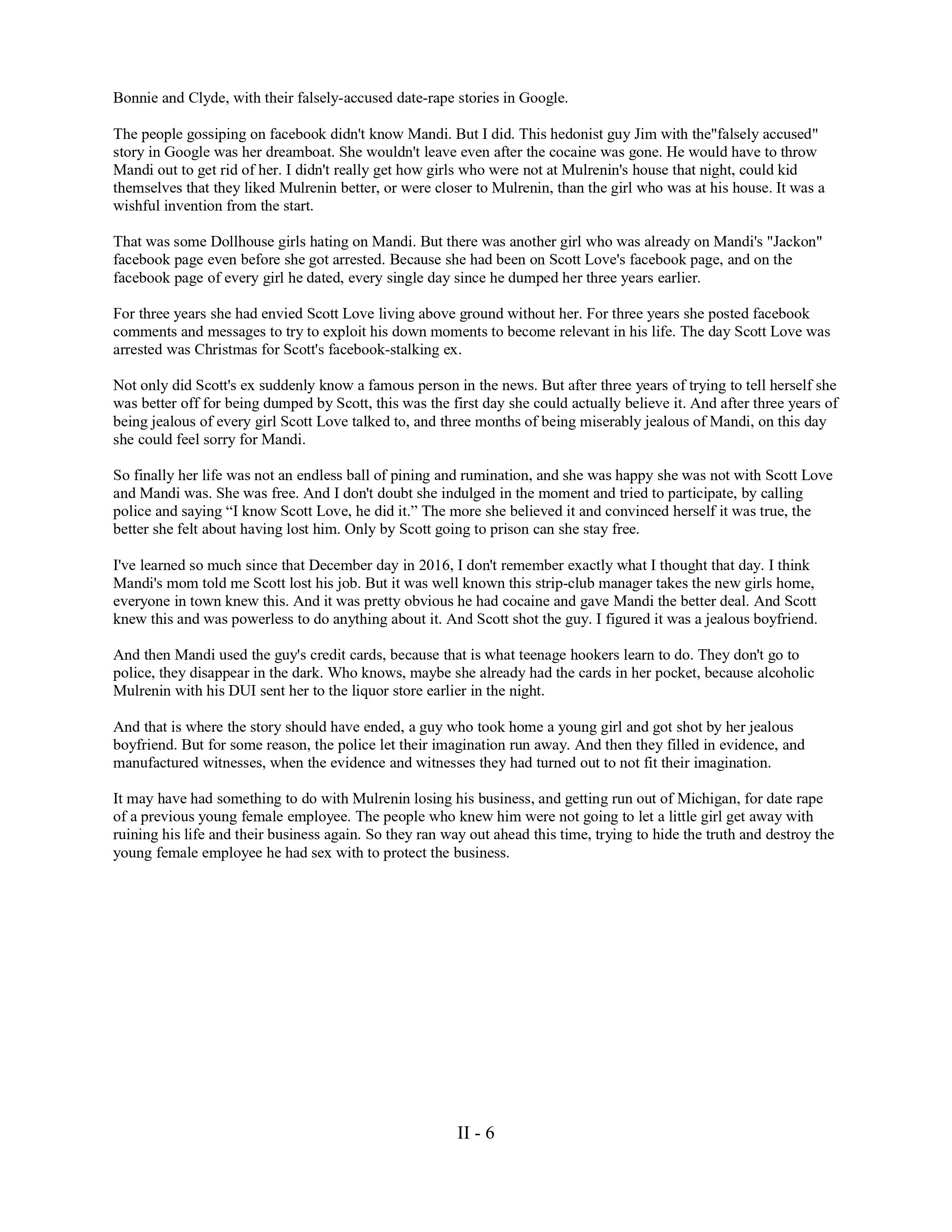 Bonnie and Clyde, with their falsely-accused date-rape stories in Google.

The people gossiping on facebook didn't know Mandi. But I did. This hedonist guy Jim with the"falsely accused" story in Google was her dreamboat. She wouldn't leave even after the cocaine was gone. He would have to throw Mandi out to get rid of her. I didn't really get how girls who were not at Mulrenin's house that night, could kid themselves that they liked Mulrenin better, or were closer to Mulrenin, than the girl who was at his house. It was a wishful invention from the start.

That was some Dollhouse girls hating on Mandi. But there was another girl who was already on Mandi's "Jackon" facebook page even before she got arrested. Because she had been on Scott Love's facebook page, and on the facebook page of every girl he dated, every single day since he dumped her three years earlier.

For three years she had envied Scott Love living above ground without her. For three years she posted facebook comments and messages to try to exploit his down moments to become relevant in his life. The day Scott Love was arrested was Christmas for Scott's facebook-stalking ex.

Not only did Scott's ex suddenly know a famous person in the news. But after three years of trying to tell herself she was better off for being dumped by Scott, this was the first day she could actually believe it. And after three years of being jealous of every girl Scott Love talked to, and three months of being miserably jealous of Mandi, on this day she could feel sorry for Mandi.

So finally her life was not an endless ball of pining and rumination, and she was happy she was not with Scott Love and Mandi was. She was free. And I don't doubt she indulged in the moment and tried to participate, by calling police and saying “I know Scott Love, he did it.” The more she believed it and convinced herself it was true, the better she felt about having lost him. Only by Scott going to prison can she stay free.

I've learned so much since that December day in 2016, I don't remember exactly what I thought that day. I think Mandi's mom told me Scott lost his job. But it was well known this strip-club manager takes the new girls home, everyone in town knew this. And it was pretty obvious he had cocaine and gave Mandi the better deal. And Scott knew this and was powerless to do anything about it. And Scott shot the guy. I figured it was a jealous boyfriend.

And then Mandi used the guy's credit cards, because that is what teenage hookers learn to do. They don't go to police, they disappear in the dark. Who knows, maybe she already had the cards in her pocket, because alcoholic Mulrenin with his DUI sent her to the liquor store earlier in the night.

And that is where the story should have ended, a guy who took home a young girl and got shot by her jealous boyfriend. But for some reason, the police let their imagination run away. And then they filled in evidence, and manufactured witnesses, when the evidence and witnesses they had turned out to not fit their imagination.

It may have had something to do with Mulrenin losing his business, and getting run out of Michigan, for date rape of a previous young female employee. The people who knew him were not going to let a little girl get away with ruining his life and their business again. So they ran way out ahead this time, trying to hide the truth and destroy the young female employee he had sex with to protect the business.

II - 6